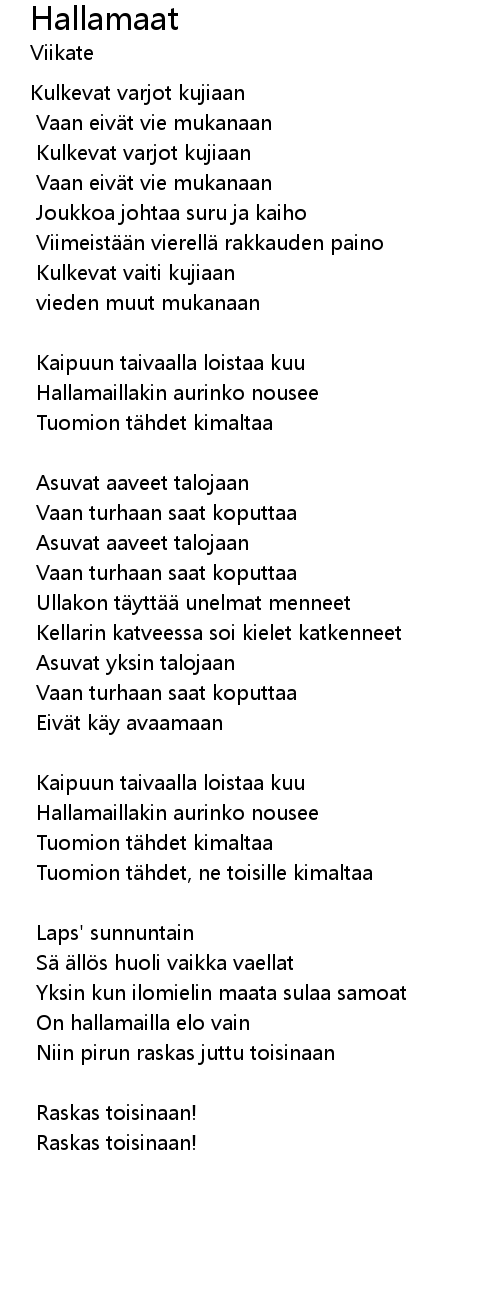 Hallamaat
Viikate

Kulkevat varjot kujiaan
Vaan eivät vie mukanaan
Kulkevat varjot kujiaan
Vaan eivät vie mukanaan
Joukkoa johtaa suru ja kaiho
Viimeistään vierellä rakkauden paino
Kulkevat vaiti kujiaan
vieden muut mukanaan

Kaipuun taivaalla loistaa kuu
Hallamaillakin aurinko nousee
Tuomion tähdet kimaltaa

Asuvat aaveet talojaan
Vaan turhaan saat koputtaa
Asuvat aaveet talojaan
Vaan turhaan saat koputtaa
Ullakon täyttää unelmat menneet
Kellarin katveessa soi kielet katkenneet
Asuvat yksin talojaan
Vaan turhaan saat koputtaa
Eivät käy avaamaan

Kaipuun taivaalla loistaa kuu
Hallamaillakin aurinko nousee
Tuomion tähdet kimaltaa
Tuomion tähdet, ne toisille kimaltaa

Laps' sunnuntain
Sä ällös huoli vaikka vaellat
Yksin kun ilomielin maata sulaa samoat
On hallamailla elo vain
Niin pirun raskas juttu toisinaan

Raskas toisinaan!
Raskas toisinaan!